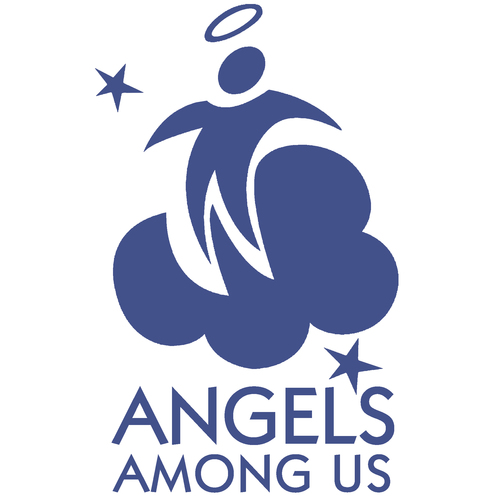 ANGELS
AMONG US